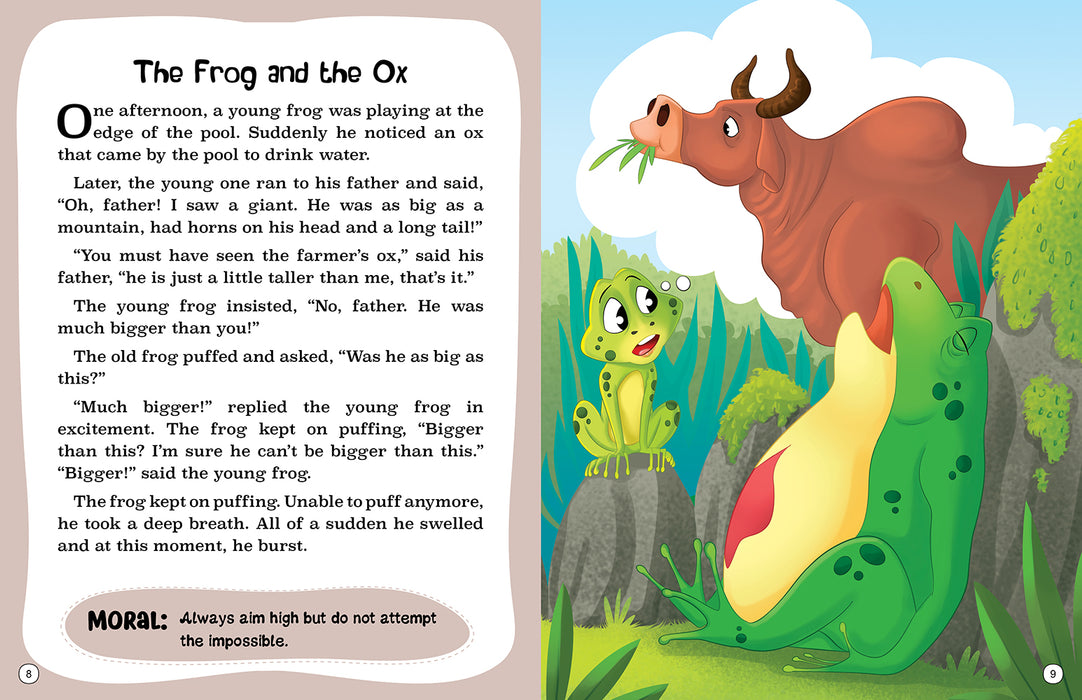 The Frog and the Ox

One afternoon, a young frog was playing at the edge of the pool. Suddenly he noticed an ox that came by the pool to drink water.

Later, the young one ran to his father and said, "Oh, father! I saw a giant. He was as big as a mountain, had horns on his head and a long tail!"

"You must have seen the farmer's ox," said his father, "he is just a little taller than me, that's it."

The young frog insisted, "No, father. He was much bigger than you!"

The old frog puffed and asked, "Was he as big as this?"

"Much bigger!" replied the young frog in excitement. The frog kept on puffing, "Bigger than this? I'm sure he can't be bigger than this." "Bigger!" said the young frog.

The frog kept on puffing. Unable to puff anymore, he took a deep breath. All of a sudden he swelled and at this moment, he burst.

MORAL: Always aim high but do not attempt the impossible.

8

9